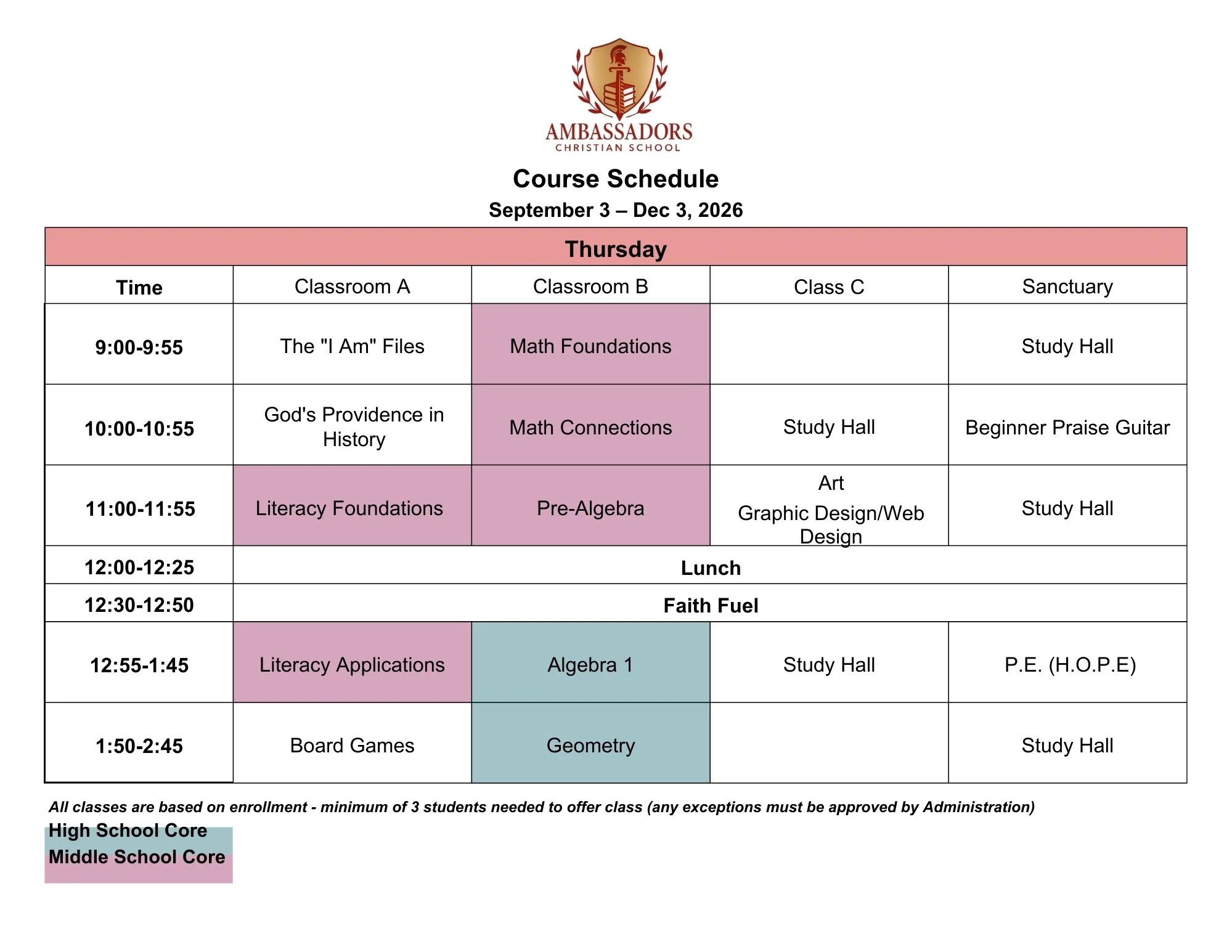 AMBASSADORS
CHRISTIAN SCHOOL

Course Schedule
September 3 – Dec 3, 2026

Thursday

| Time | Classroom A | Classroom B | Class C | Sanctuary |
|---|---|---|---|---|
| 9:00-9:55 | The "I Am" Files | Math Foundations | | Study Hall |
| 10:00-10:55 | God's Providence in History | Math Connections | Study Hall | Beginner Praise Guitar |
| 11:00-11:55 | Literacy Foundations | Pre-Algebra | Art Graphic Design/Web Design | Study Hall |
| 12:00-12:25 | Lunch | | | |
| 12:30-12:50 | Faith Fuel | | | |
| 12:55-1:45 | Literacy Applications | Algebra 1 | Study Hall | P.E. (H.O.P.E) |
| 1:50-2:45 | Board Games | Geometry | | Study Hall |

All classes are based on enrollment - minimum of 3 students needed to offer class (any exceptions must be approved by Administration)

High School Core
Middle School Core